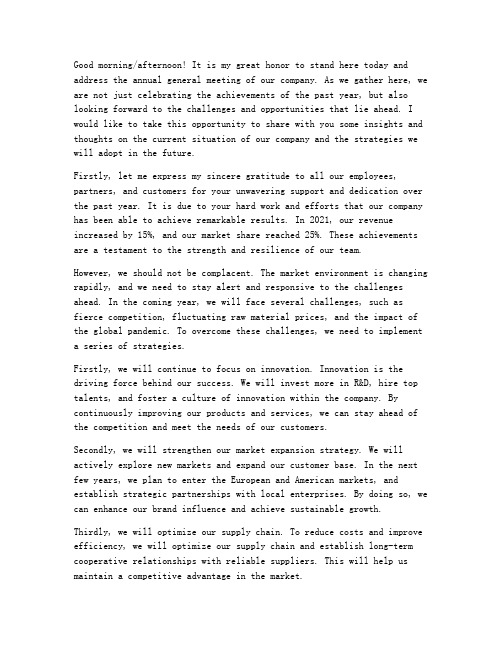 Good morning/afternoon! It is my great honor to stand here today and address the annual general meeting of our company. As we gather here, we are not just celebrating the achievements of the past year, but also looking forward to the challenges and opportunities that lie ahead. I would like to take this opportunity to share with you some insights and thoughts on the current situation of our company and the strategies we will adopt in the future.

Firstly, let me express my sincere gratitude to all our employees, partners, and customers for your unwavering support and dedication over the past year. It is due to your hard work and efforts that our company has been able to achieve remarkable results. In 2021, our revenue increased by 15%, and our market share reached 25%. These achievements are a testament to the strength and resilience of our team.

However, we should not be complacent. The market environment is changing rapidly, and we need to stay alert and responsive to the challenges ahead. In the coming year, we will face several challenges, such as fierce competition, fluctuating raw material prices, and the impact of the global pandemic. To overcome these challenges, we need to implement a series of strategies.

Firstly, we will continue to focus on innovation. Innovation is the driving force behind our success. We will invest more in R&D, hire top talents, and foster a culture of innovation within the company. By continuously improving our products and services, we can stay ahead of the competition and meet the needs of our customers.

Secondly, we will strengthen our market expansion strategy. We will actively explore new markets and expand our customer base. In the next few years, we plan to enter the European and American markets, and establish strategic partnerships with local enterprises. By doing so, we can enhance our brand influence and achieve sustainable growth.

Thirdly, we will optimize our supply chain. To reduce costs and improve efficiency, we will optimize our supply chain and establish long-term cooperative relationships with reliable suppliers. This will help us maintain a competitive advantage in the market.